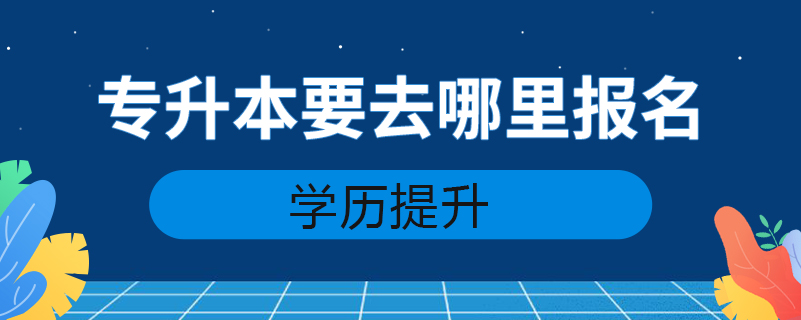 专升本要去哪里报名

学历提升